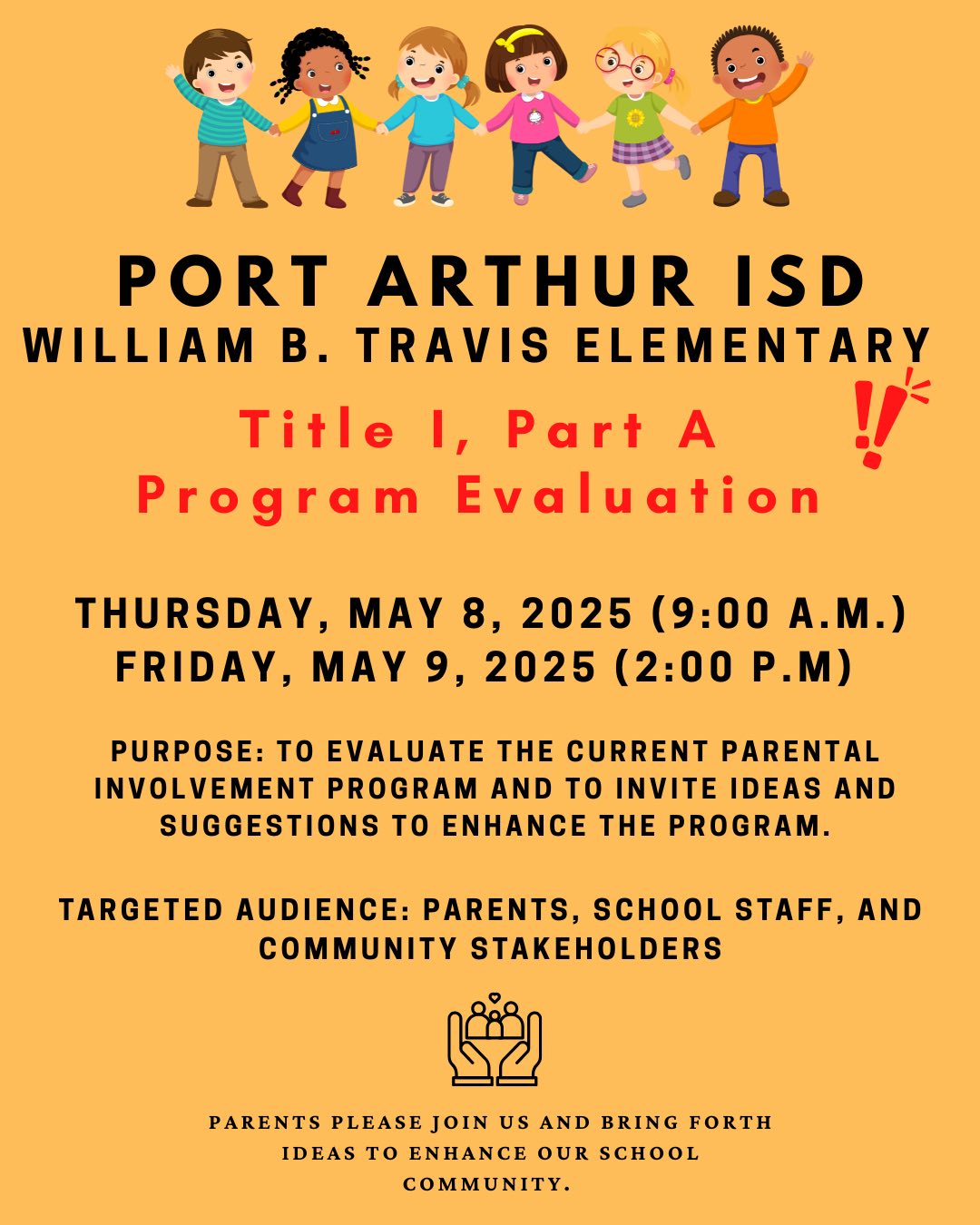 PORT ARTHUR ISD
WILLIAM B. TRAVIS ELEMENTARY

Title I, Part A
Program Evaluation

THURSDAY, MAY 8, 2025 (9:00 A.M.)
FRIDAY, MAY 9, 2025 (2:00 P.M)

PURPOSE: TO EVALUATE THE CURRENT PARENTAL INVOLVEMENT PROGRAM AND TO INVITE IDEAS AND SUGGESTIONS TO ENHANCE THE PROGRAM.

TARGETED AUDIENCE: PARENTS, SCHOOL STAFF, AND COMMUNITY STAKEHOLDERS

PARENTS PLEASE JOIN US AND BRING FORTH IDEAS TO ENHANCE OUR SCHOOL COMMUNITY.